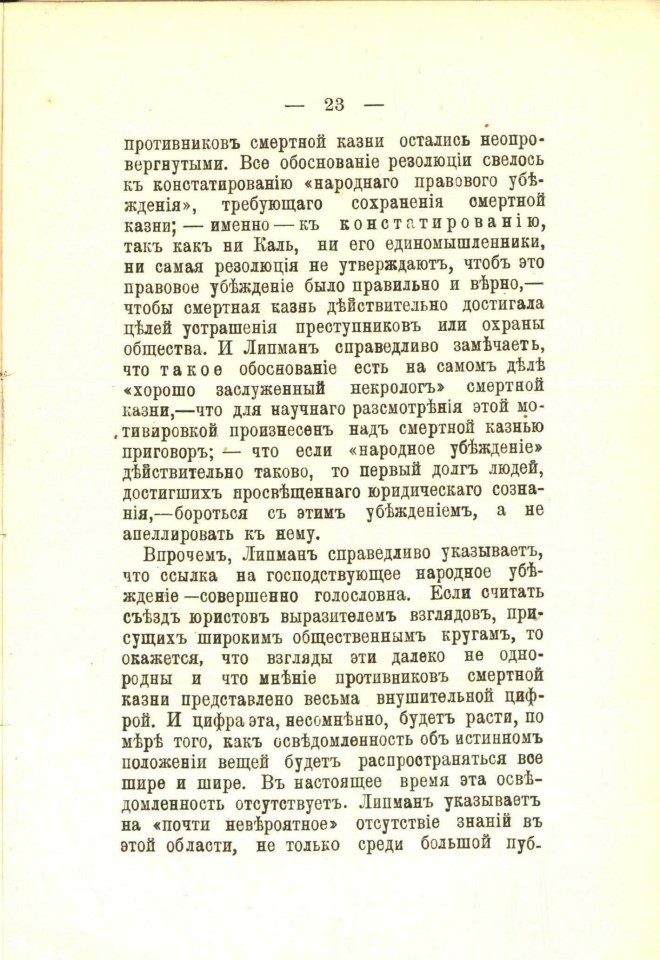 — 23 —

противниковъ смертной казни остались неопровергнутыми. Все обоснованіе резолюціи свелось къ констатированію «народнаго правового убѣжденія», требующаго сохраненія смертной казни; — именно — къ констатированію, такъ какъ ни Каль, ни его единомышленники, ни самая резолюція не утверждаютъ, чтобъ это правовое убѣжденіе было правильно и вѣрно,— чтобы смертная казнь дѣйствительно достигала цѣлей устрашенія преступниковъ или охраны общества. И Липманъ справедливо замѣчаетъ, что такое обоснованіе есть на самомъ дѣлѣ «хорошо заслуженный некрологъ» смертной казни,—что для научнаго разсмотрѣнія этой мотивировкой произнесенъ надъ смертной казнью приговоръ; — что если «народное убѣжденіе» дѣйствительно таково, то первый долгъ людей, достигшихъ просвѣщеннаго юридическаго сознанія,—бороться съ этимъ убѣжденіемъ, а не апеллировать къ нему.

Впрочемъ, Липманъ справедливо указываетъ, что ссылка на господствующее народное убѣжденіе —совершенно голословна. Если считать съѣздъ юристовъ выразителемъ взглядовъ, присущихъ широкимъ общественнымъ кругамъ, то окажется, что взгляды эти далеко не однородны и что мнѣніе противниковъ смертной казни представлено весьма внушительной цифрой. И цифра эта, несомнѣнно, будетъ расти, по мѣрѣ того, какъ освѣдомленность объ истинномъ положеніи вещей будетъ распространяться все шире и шире. Въ настоящее время эта освѣдомленность отсутствуетъ. Липманъ указываетъ на «почти невѣроятное» отсутствіе знаній въ этой области, не только среди большой пуб-